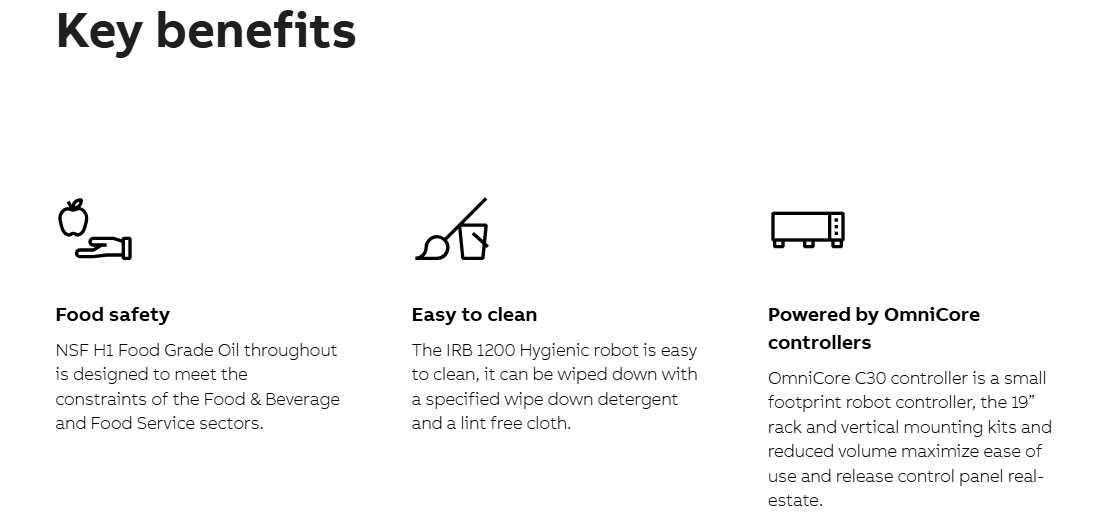 Key benefits

Food safety

NSF H1 Food Grade Oil throughout is designed to meet the constraints of the Food & Beverage and Food Service sectors.

Easy to clean

The IRB 1200 Hygienic robot is easy to clean, it can be wiped down with a specified wipe down detergent and a lint free cloth.

Powered by OmniCore controllers

OmniCore C30 controller is a small footprint robot controller, the 19" rack and vertical mounting kits and reduced volume maximize ease of use and release control panel real-estate.